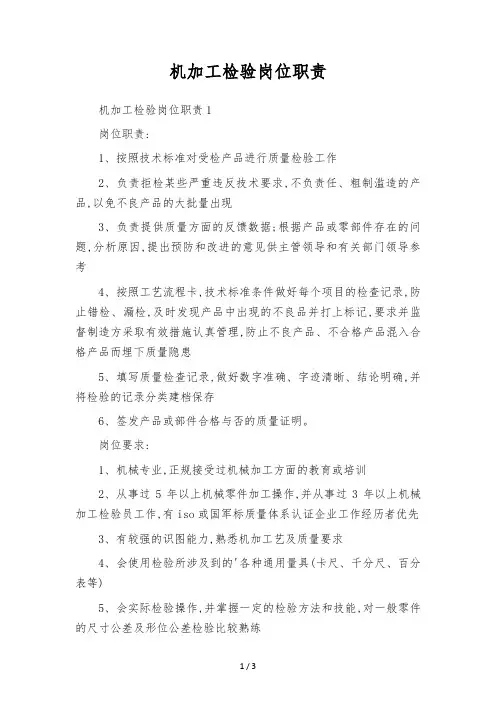 机加工检验岗位职责

机加工检验岗位职责1

岗位职责:

1、按照技术标准对受检产品进行质量检验工作

2、负责拒检某些严重违反技术要求,不负责任、粗制滥造的产品,以免不良产品的大批量出现

3、负责提供质量方面的反馈数据;根据产品或零部件存在的问题,分析原因,提出预防和改进的意见供主管领导和有关部门领导参考

4、按照工艺流程卡,技术标准条件做好每个项目的检查记录,防止错检、漏检,及时发现产品中出现的不良品并打上标记,要求并监督制造方采取有效措施认真管理,防止不良产品、不合格产品混入合格产品而埋下质量隐患

5、填写质量检查记录,做好数字准确、字迹清晰、结论明确,并将检验的记录分类建档保存

6、签发产品或部件合格与否的质量证明。

岗位要求:

1、机械专业,正规接受过机械加工方面的教育或培训

2、从事过 5 年以上机械零件加工操作,并从事过 3 年以上机械加工检验员工作,有iso或国军标质量体系认证企业工作经历者优先

3、有较强的识图能力,熟悉机加工艺及质量要求

4、会使用检验所涉及到的'各种通用量具(卡尺、千分尺、百分表等)

5、会实际检验操作,并掌握一定的检验方法和技能,对一般零件的尺寸公差及形位公差检验比较熟练

1 / 3